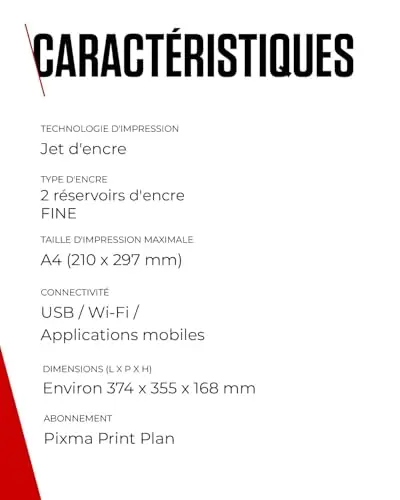 CARACTÉRISTIQUES

TECHNOLOGIE D'IMPRESSION

Jet d'encre

TYPE D'ENCRE

2 réservoirs d'encre FINE

TAILLE D'IMPRESSION MAXIMALE

A4 (210 x 297 mm)

CONNECTIVITÉ

USB / Wi-Fi / Applications mobiles

DIMENSIONS (L X P X H)

Environ 374 x 355 x 168 mm

ABONNEMENT

Pixma Print Plan